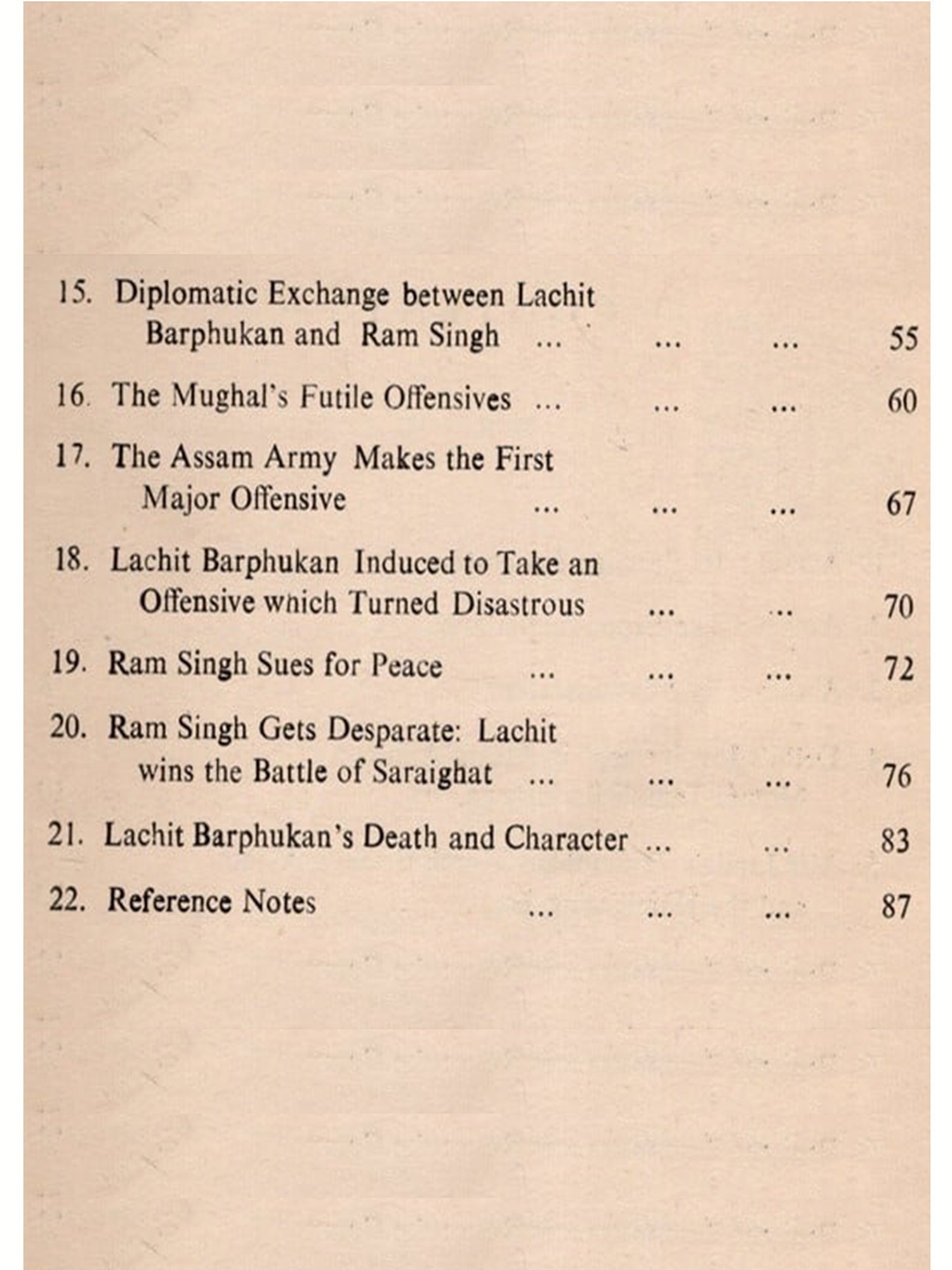 15. Diplomatic Exchange between Lachit Barphukan and Ram Singh ... ... ... 55

16. The Mughal's Futile Offensives ... ... ... 60

17. The Assam Army Makes the First Major Offensive ... ... ... 67

18. Lachit Barphukan Induced to Take an Offensive which Turned Disastrous ... ... 70

19. Ram Singh Sues for Peace ... ... ... 72

20. Ram Singh Gets Desparate: Lachit wins the Battle of Saraighat ... ... ... 76

21. Lachit Barphukan's Death and Character ... ... 83

22. Reference Notes ... ... ... 87